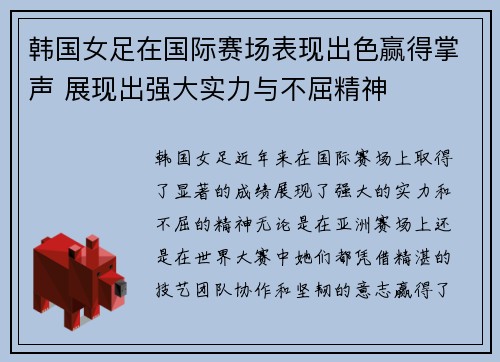 韩国女足在国际赛场表现出色赢得掌声 展现出强大实力与不屈精神

韩国女足近年来在国际赛场上取得了显著的成绩展现了强大的实力和不屈的精神无论是在亚洲赛场上还是在世界大赛中她们都凭借精湛的技艺团队协作和坚韧的意志赢得了